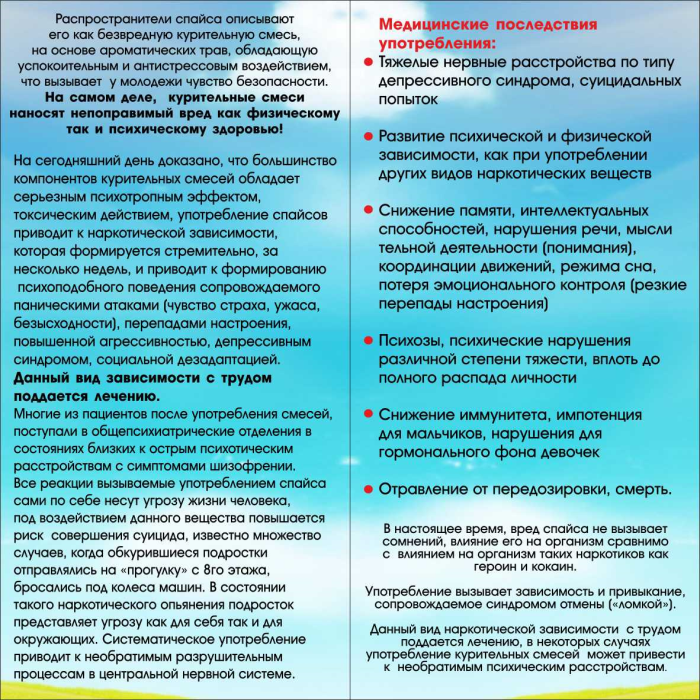 Распространители спайса описывают его как безвредную курительную смесь, на основе ароматических трав, обладающую успокоительным и антистрессовым воздействием, что вызывает у молодежи чувство безопасности.
На самом деле, курительные смеси наносят непоправимый вред как физическому так и психическому здоровью!

На сегодняшний день доказано, что большинство компонентов курительных смесей обладает серьезным психотропным эффектом, токсическим действием, употребление спайсов приводит к наркотической зависимости, которая формируется стремительно, за несколько недель, и приводит к формированию психоподобного поведения сопровождаемого паническими атаками (чувство страха, ужаса, безысходности), перепадами настроения, повышенной агрессивностью, депрессивным синдромом, социальной дезадаптацией.
Данный вид зависимости с трудом поддается лечению.
Многие из пациентов после употребления смесей, поступали в общепсихиатрические отделения в состояниях близких к острым психотическим расстройствам с симптомами шизофрении. Все реакции вызываемые употреблением спайса сами по себе несут угрозу жизни человека, под воздействием данного вещества повышается риск совершения суицида, известно множество случаев, когда обкурившиеся подростки отправлялись на «прогулку» с 8го этажа, бросались под колеса машин. В состоянии такого наркотического опьянения подросток представляет угрозу как для себя так и для окружающих. Систематическое употребление приводит к необратимым разрушительным процессам в центральной нервной системе.

Медицинские последствия употребления:
● Тяжелые нервные расстройства по типу депрессивного синдрома, суицидальных попыток

● Развитие психической и физической зависимости, как при употреблении других видов наркотических веществ

● Снижение памяти, интеллектуальных способностей, нарушения речи, мысли тельной деятельности (понимания), координации движений, режима сна, потеря эмоционального контроля (резкие перепады настроения)

● Психозы, психические нарушения различной степени тяжести, вплоть до полного распада личности

● Снижение иммунитета, импотенция для мальчиков, нарушения для гормонального фона девочек

● Отравление от передозировки, смерть.

В настоящее время, вред спайса не вызывает сомнений, влияние его на организм сравнимо с влиянием на организм таких наркотиков как героин и кокаин.

Употребление вызывает зависимость и привыкание, сопровождаемое синдромом отмены («ломкой»).

Данный вид наркотической зависимости с трудом поддается лечению, в некоторых случаях употребление курительных смесей может привести к необратимым психическим расстройствам.